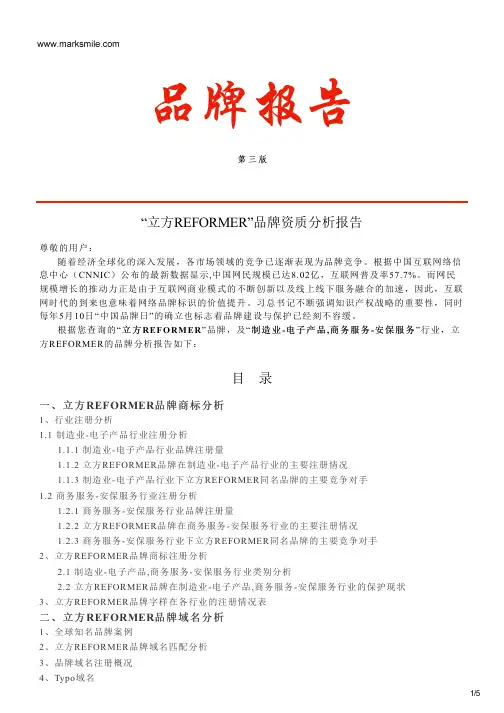 www.marksmile.com

品牌报告

第三版

“立方REFORMER”品牌资质分析报告

尊敬的用户：

随着经济全球化的深入发展，各市场领域的竞争已逐渐表现为品牌竞争。根据中国互联网络信息中心（CNNIC）公布的最新数据显示,中国网民规模已达8.02亿，互联网普及率57.7%。而网民规模增长的推动力正是由于互联网商业模式的不断创新以及线上线下服务融合的加速，因此，互联网时代的到来也意味着网络品牌标识的价值提升。习总书记不断强调知识产权战略的重要性，同时每年5月10日“中国品牌日”的确立也标志着品牌建设与保护已经刻不容缓。

根据您查询的“立方REFORMER”品牌，及“制造业-电子产品,商务服务-安保服务”行业，立方REFORMER的品牌分析报告如下：

目 录

一、立方REFORMER品牌商标分析
1、行业注册分析
1.1 制造业-电子产品行业注册分析
1.1.1 制造业-电子产品行业品牌注册量
1.1.2 立方REFORMER品牌在制造业-电子产品行业的主要注册情况
1.1.3 制造业-电子产品行业下立方REFORMER同名品牌的主要竞争对手
1.2 商务服务-安保服务行业注册分析
1.2.1 商务服务-安保服务行业品牌注册量
1.2.2 立方REFORMER品牌在商务服务-安保服务行业的主要注册情况
1.2.3 商务服务-安保服务行业下立方REFORMER同名品牌的主要竞争对手
2、立方REFORMER品牌商标注册分析
2.1 制造业-电子产品,商务服务-安保服务行业类别分析
2.2 立方REFORMER品牌在制造业-电子产品,商务服务-安保服务行业的保护现状
3、立方REFORMER品牌字样在各行业的注册情况表
二、立方REFORMER品牌域名分析
1、全球知名品牌案例
2、立方REFORMER品牌域名匹配分析
3、品牌域名注册概况
4、Typo域名

1/5